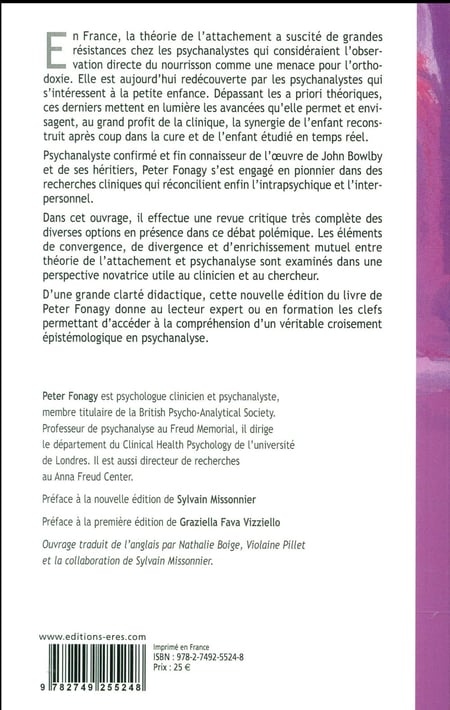 En France, la théorie de l'attachement a suscité de grandes résistances chez les psychanalystes qui considéraient l'observation directe du nourrisson comme une menace pour l'orthodoxie. Elle est aujourd'hui redécouverte par les psychanalystes qui s'intéressent à la petite enfance. Dépassant les a priori théoriques, ces derniers mettent en lumière les avancées qu'elle permet et envisagent, au grand profit de la clinique, la synergie de l'enfant reconstruit après coup dans la cure et de l'enfant étudié en temps réel.

Psychanalyste confirmé et fin connaisseur de l'œuvre de John Bowlby et de ses héritiers, Peter Fonagy s'est engagé en pionnier dans des recherches cliniques qui réconcilient enfin l'intrapsychique et l'interpersonnel.

Dans cet ouvrage, il effectue une revue critique très complète des diverses options en présence dans ce débat polémique. Les éléments de convergence, de divergence et d'enrichissement mutuel entre théorie de l'attachement et psychanalyse sont examinés dans une perspective novatrice utile au clinicien et au chercheur.

D'une grande clarté didactique, cette nouvelle édition du livre de Peter Fonagy donne au lecteur expert ou en formation les clefs permettant d'accéder à la compréhension d'un véritable croisement épistémologique en psychanalyse.

Peter Fonagy est psychologue clinicien et psychanalyste, membre titulaire de la British Psycho-Analytical Society. Professeur de psychanalyse au Freud Memorial, il dirige le département du Clinical Health Psychology de l'université de Londres. Il est aussi directeur de recherches au Anna Freud Center.

Préface à la nouvelle édition de Sylvain Missonnier

Préface à la première édition de Graziella Fava Vizziello

Ouvrage traduit de l'anglais par Nathalie Boige, Violaine Pillet et la collaboration de Sylvain Missonnier.

www.editions-eres.com

9 782749 255248

Imprimé en France
ISBN : 978-2-7492-5524-8
Prix : 25 €